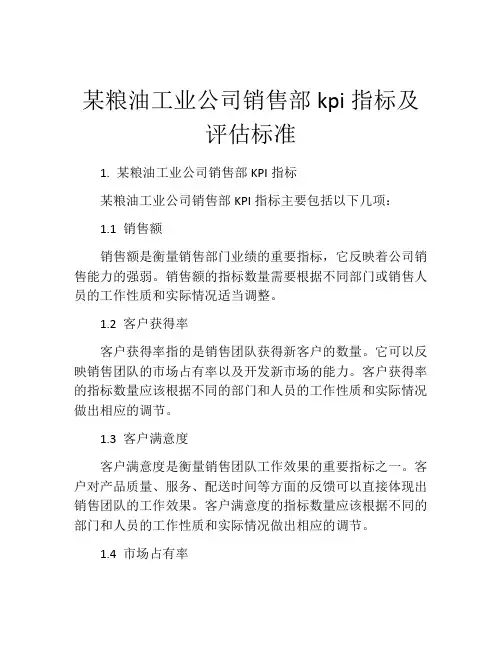 某粮油工业公司销售部 kpi 指标及评估标准

1. 某粮油工业公司销售部 KPI 指标

某粮油工业公司销售部 KPI 指标主要包括以下几项：

1.1 销售额

销售额是衡量销售部门业绩的重要指标，它反映着公司销售能力的强弱。销售额的指标数量需要根据不同部门或销售人员的工作性质和实际情况适当调整。

1.2 客户获得率

客户获得率指的是销售团队获得新客户的数量。它可以反映销售团队的市场占有率以及开发新市场的能力。客户获得率的指标数量应该根据不同的部门和人员的工作性质和实际情况做出相应的调节。

1.3 客户满意度

客户满意度是衡量销售团队工作效果的重要指标之一。客户对产品质量、服务、配送时间等方面的反馈可以直接体现出销售团队的工作效果。客户满意度的指标数量应该根据不同的部门和人员的工作性质和实际情况做出相应的调节。

1.4 市场占有率